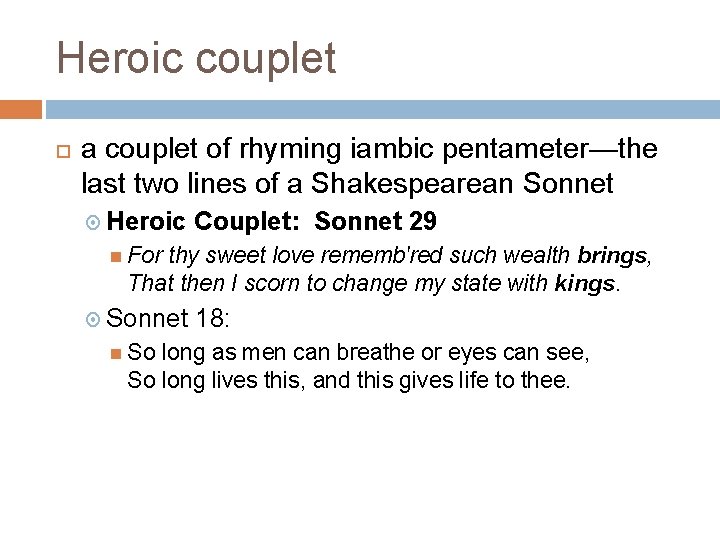 Heroic couplet

a couplet of rhyming iambic pentameter—the last two lines of a Shakespearean Sonnet

Heroic Couplet: Sonnet 29

For thy sweet love rememb'red such wealth brings,
That then I scorn to change my state with kings.

Sonnet 18:

So long as men can breathe or eyes can see,
So long lives this, and this gives life to thee.